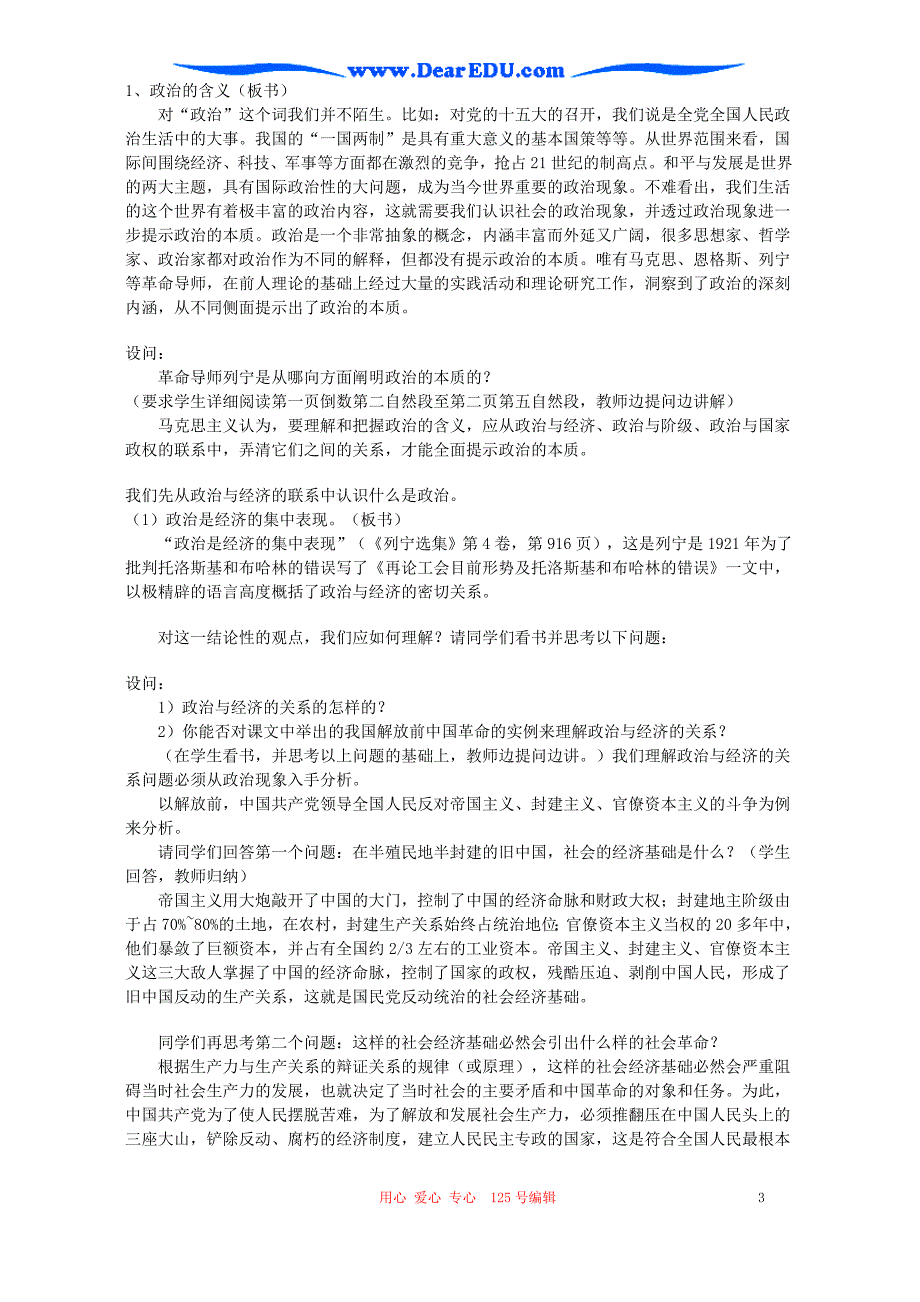 www.DearEDU.com

1、政治的含义（板书）

对“政治”这个词我们并不陌生。比如：对党的十五大的召开，我们说是全党全国人民政治生活中的大事。我国的“一国两制”是具有重大意义的基本国策等等。从世界范围来看，国际间围绕经济、科技、军事等方面都在激烈的竞争，抢占21世纪的制高点。和平与发展是世界的两大主题，具有国际政治性的大问题，成为当今世界重要的政治现象。不难看出，我们生活的这个世界有着极丰富的政治内容，这就需要我们认识社会的政治现象，并透过政治现象进一步提示政治的本质。政治是一个非常抽象的概念，内涵丰富而外延又广阔，很多思想家、哲学家、政治家都对政治作为不同的解释，但都没有提示政治的本质。唯有马克思、恩格斯、列宁等革命导师，在前人理论的基础上经过大量的实践活动和理论研究工作，洞察到了政治的深刻内涵，从不同侧面提示出了政治的本质。

设问：

革命导师列宁是从哪向方面阐明政治的本质的？

（要求学生详细阅读第一页倒数第二自然段至第二页第五自然段，教师边提问边讲解）

马克思主义认为，要理解和把握政治的含义，应从政治与经济、政治与阶级、政治与国家政权的联系中，弄清它们之间的关系，才能全面提示政治的本质。

我们先从政治与经济的联系中认识什么是政治。

（1）政治是经济的集中表现。（板书）

“政治是经济的集中表现”（《列宁选集》第4卷，第916页），这是列宁是1921年为了批判托洛斯基和布哈林的错误写了《再论工会目前形势及托洛斯基和布哈林的错误》一文中，以极精辟的语言高度概括了政治与经济的密切关系。

对这一结论性的观点，我们应如何理解？请同学们看书并思考以下问题：

设问：

1）政治与经济的关系的怎样的？

2）你能否对课文中举出的我国解放前中国革命的实例来理解政治与经济的关系？

（在学生看书，并思考以上问题的基础上，教师边提问边讲。）我们理解政治与经济的关系问题必须从政治现象入手分析。

以解放前，中国共产党领导全国人民反对帝国主义、封建主义、官僚资本主义的斗争为例来分析。

请同学们回答第一个问题：在半殖民地半封建的旧中国，社会的经济基础是什么？（学生回答，教师归纳）

帝国主义用大炮敲开了中国的大门，控制了中国的经济命脉和财政大权；封建地主阶级由于占70%~80%的土地，在农村，封建生产关系始终占统治地位；官僚资本主义当权的20多年中，他们暴敛了巨额资本，并占有全国约2/3左右的工业资本。帝国主义、封建主义、官僚资本主义这三大敌人掌握了中国的经济命脉，控制了国家的政权，残酷压迫、剥削中国人民，形成了旧中国反动的生产关系，这就是国民党反动统治的社会经济基础。

同学们再思考第二个问题：这样的社会经济基础必然会引出什么样的社会革命？

根据生产力与生产关系的辩证关系的规律（或原理），这样的社会经济基础必然会严重阻碍当时社会生产力的发展，也就决定了当时社会的主要矛盾和中国革命的对象和任务。为此，中国共产党为了使人民摆脱苦难，为了解放和发展社会生产力，必须推翻压在中国人民头上的三座大山，铲除反动、腐朽的经济制度，建立人民民主专政的国家，这是符合全国人民最根本

用心 爱心 专心 125号编辑 3